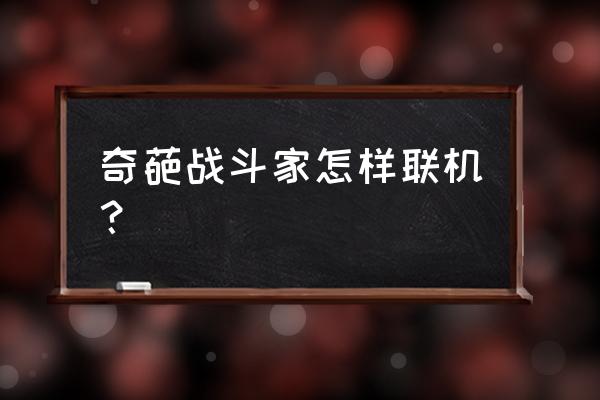 奇葩战斗家怎样联机？